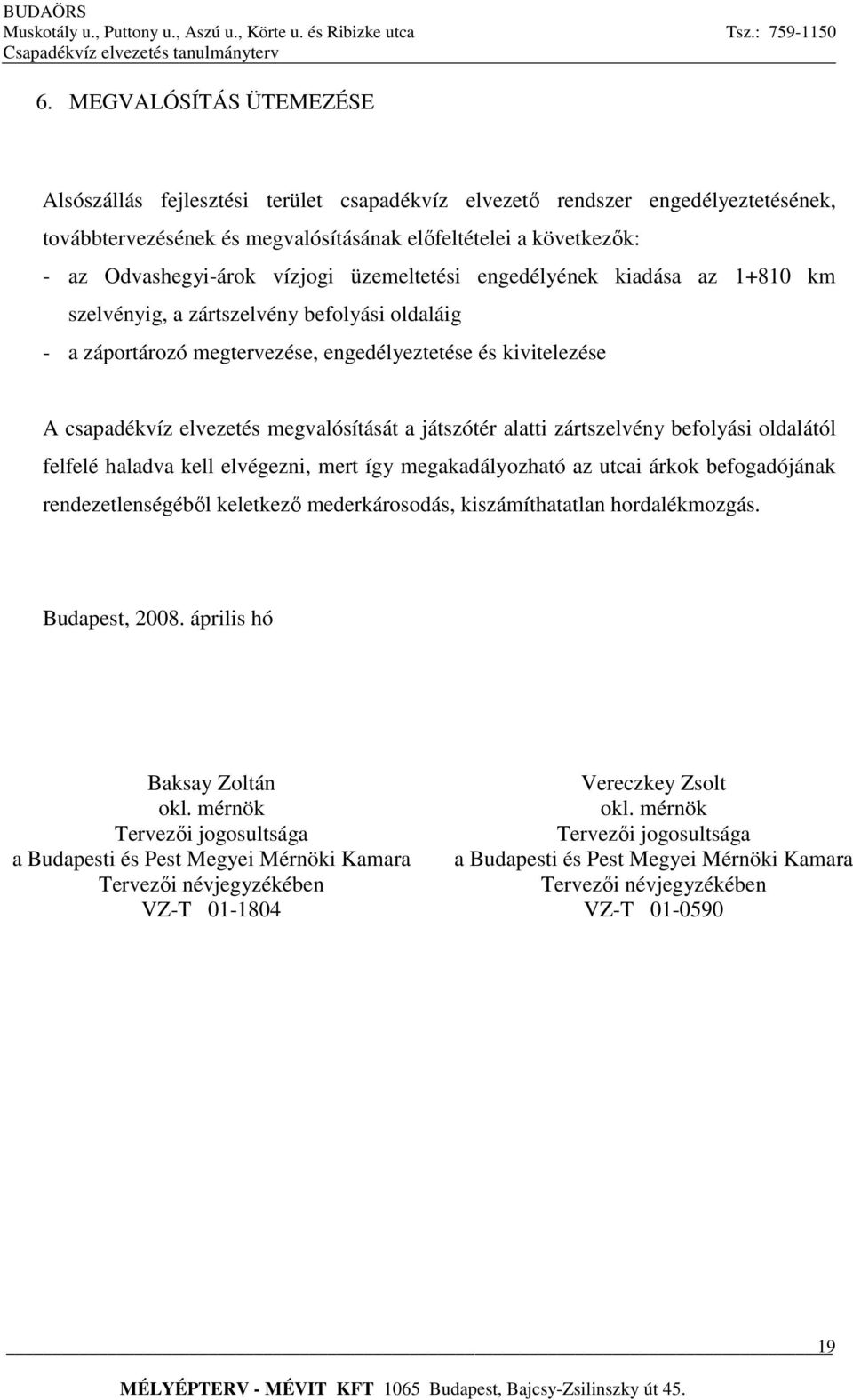 BUDAÖRS
Muskotály u., Puttony u., Aszú u., Körte u. és Ribizke utca Tsz.: 759-1150
Csapadékvíz elvezetés tanulmányterv

6. MEGVALÓSÍTÁS ÜTEMEZÉSE

Alsószállás fejlesztési terület csapadékvíz elvezető rendszer engedélyeztetésének, továbbtervezésének és megvalósításának előfeltételei a következők:
- az Odvashegyi-árok vízjogi üzemeltetési engedélyének kiadása az 1+810 km szelvényig, a zártszelvény befolyási oldaláig
- a záportározó megtervezése, engedélyeztetése és kivitelezése

A csapadékvíz elvezetés megvalósítását a játszótér alatti zártszelvény befolyási oldalától felfelé haladva kell elvégezni, mert így megakadályozható az utcai árkok befogadójának rendezetlenségéből keletkező mederkárosodás, kiszámíthatatlan hordalékmozgás.

Budapest, 2008. április hó

Baksay Zoltán
okl. mérnök
Tervezői jogosultsága
a Budapesti és Pest Megyei Mérnöki Kamara
Tervezői névjegyzékében
VZ-T 01-1804

Vereczkey Zsolt
okl. mérnök
Tervezői jogosultsága
a Budapesti és Pest Megyei Mérnöki Kamara
Tervezői névjegyzékében
VZ-T 01-0590

19

MÉLYÉPTERV - MÉVIT KFT 1065 Budapest, Bajcsy-Zsilinszky út 45.